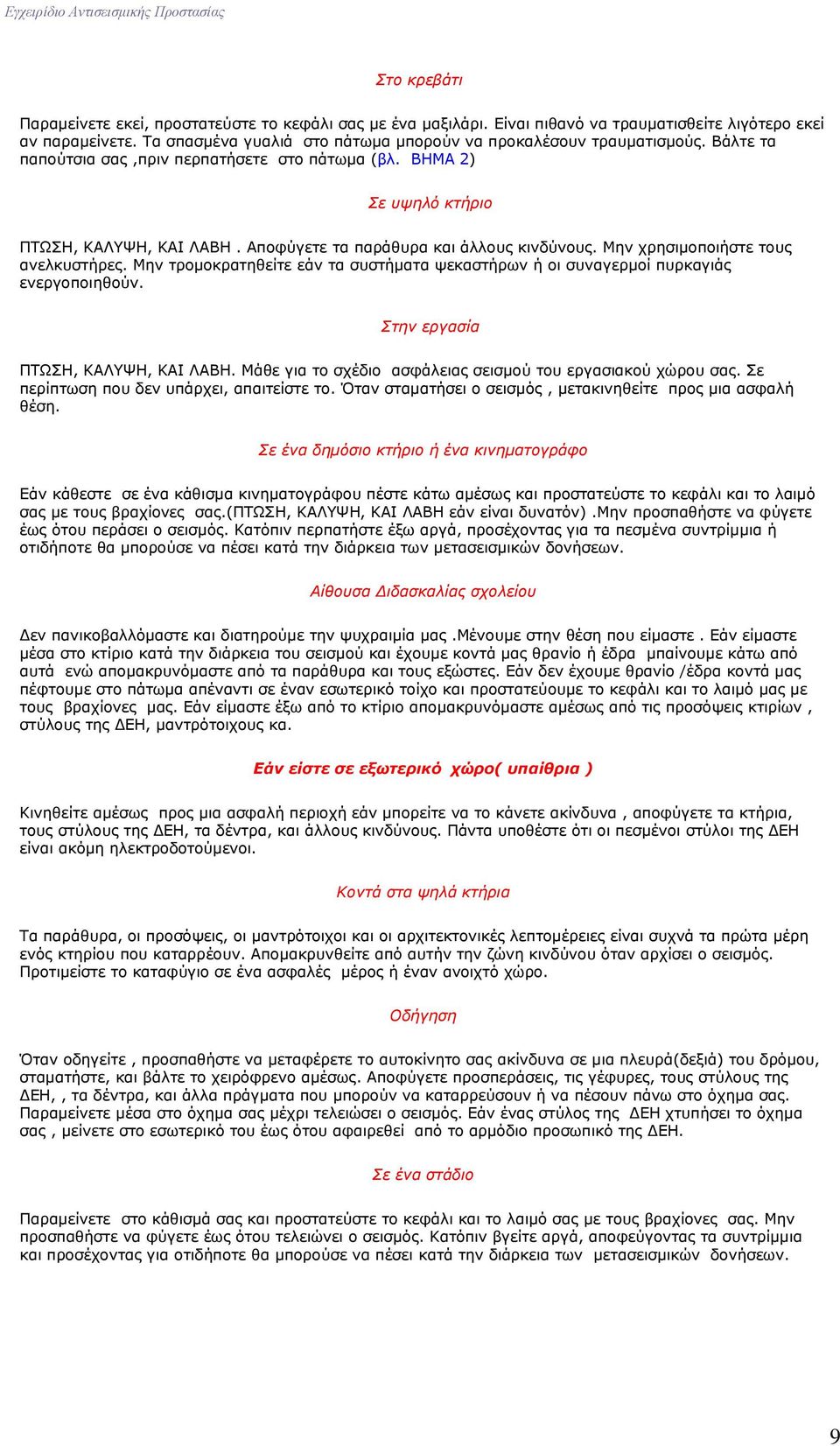 Εγχειρίδιο Αντισεισμικής Προστασίας

Στο κρεβάτι

Παραμείνετε εκεί, προστατεύστε το κεφάλι σας με ένα μαξιλάρι. Είναι πιθανό να τραυματισθείτε λιγότερο εκεί αν παραμείνετε. Τα σπασμένα γυαλιά στο πάτωμα μπορούν να προκαλέσουν τραυματισμούς. Βάλτε τα παπούτσια σας ,πριν περπατήσετε στο πάτωμα (βλ. ΒΗΜΑ 2)

Σε υψηλό κτήριο

ΠΤΩΣΗ, ΚΑΛΥΨΗ, ΚΑΙ ΛΑΒΗ . Αποφύγετε τα παράθυρα και άλλους κινδύνους. Μην χρησιμοποιήστε τους ανελκυστήρες. Μην τρομοκρατηθείτε εάν τα συστήματα ψεκαστήρων ή οι συναγερμοί πυρκαγιάς ενεργοποιηθούν.

Στην εργασία

ΠΤΩΣΗ, ΚΑΛΥΨΗ, ΚΑΙ ΛΑΒΗ. Μάθε για το σχέδιο ασφάλειας σεισμού του εργασιακού χώρου σας. Σε περίπτωση που δεν υπάρχει, απαιτείστε το. Όταν σταματήσει ο σεισμός , μετακινηθείτε προς μια ασφαλή θέση.

Σε ένα δημόσιο κτήριο ή ένα κινηματογράφο

Εάν κάθεστε σε ένα κάθισμα κινηματογράφου πέστε κάτω αμέσως και προστατεύστε το κεφάλι και το λαιμό σας με τους βραχίονες σας.(ΠΤΩΣΗ, ΚΑΛΥΨΗ, ΚΑΙ ΛΑΒΗ εάν είναι δυνατόν) .Μην προσπαθήστε να φύγετε έως ότου περάσει ο σεισμός. Κατόπιν περπατήστε έξω αργά, προσέχοντας για τα πεσμένα συντρίμμια ή οτιδήποτε θα μπορούσε να πέσει κατά την διάρκεια των μετασεισμικών δονήσεων.

Αίθουσα Διδασκαλίας σχολείου

Δεν πανικοβαλλόμαστε και διατηρούμε την ψυχραιμία μας .Μένουμε στην θέση που είμαστε . Εάν είμαστε μέσα στο κτίριο κατά την διάρκεια του σεισμού και έχουμε κοντά μας θρανίο ή έδρα μπαίνουμε κάτω από αυτά ενώ απομακρυνόμαστε από τα παράθυρα και τους εξώστες. Εάν δεν έχουμε θρανίο /έδρα κοντά μας πέφτουμε στο πάτωμα απέναντι σε έναν εσωτερικό τοίχο και προστατεύουμε το κεφάλι και το λαιμό μας με τους βραχίονες μας. Εάν είμαστε έξω από το κτίριο απομακρυνόμαστε αμέσως από τις προσόψεις κτιρίων , στύλους της ΔΕΗ, μαντρότοιχους κα.

Εάν είστε σε εξωτερικό χώρο( υπαίθρια )

Κινηθείτε αμέσως προς μια ασφαλή περιοχή εάν μπορείτε να το κάνετε ακίνδυνα , αποφύγετε τα κτήρια, τους στύλους της ΔΕΗ, τα δέντρα, και άλλους κινδύνους. Πάντα υποθέστε ότι οι πεσμένοι στύλοι της ΔΕΗ είναι ακόμη ηλεκτροδοτούμενοι.

Κοντά στα ψηλά κτήρια

Τα παράθυρα, οι προσόψεις, οι μαντρότοιχοι και οι αρχιτεκτονικές λεπτομέρειες είναι συχνά τα πρώτα μέρη ενός κτηρίου που καταρρέουν. Απομακρυνθείτε από αυτήν την ζώνη κινδύνου όταν αρχίσει ο σεισμός. Προτιμείστε το καταφύγιο σε ένα ασφαλές μέρος ή έναν ανοιχτό χώρο.

Οδήγηση

Όταν οδηγείτε , προσπαθήστε να μεταφέρετε το αυτοκίνητο σας ακίνδυνα σε μια πλευρά(δεξιά) του δρόμου, σταματήστε, και βάλτε το χειρόφρενο αμέσως. Αποφύγετε προσπεράσεις, τις γέφυρες, τους στύλους της ΔΕΗ, , τα δέντρα, και άλλα πράγματα που μπορούν να καταρρεύσουν ή να πέσουν πάνω στο όχημα σας. Παραμείνετε μέσα στο όχημα σας μέχρι τελειώσει ο σεισμός. Εάν ένας στύλος της ΔΕΗ χτυπήσει το όχημα σας , μείνετε στο εσωτερικό του έως ότου αφαιρεθεί από το αρμόδιο προσωπικό της ΔΕΗ.

Σε ένα στάδιο

Παραμείνετε στο κάθισμά σας και προστατεύστε το κεφάλι και το λαιμό σας με τους βραχίονες σας. Μην προσπαθήστε να φύγετε έως ότου τελειώνει ο σεισμός. Κατόπιν βγείτε αργά, αποφεύγοντας τα συντρίμμια και προσέχοντας για οτιδήποτε θα μπορούσε να πέσει κατά την διάρκεια των μετασεισμικών δονήσεων.

9